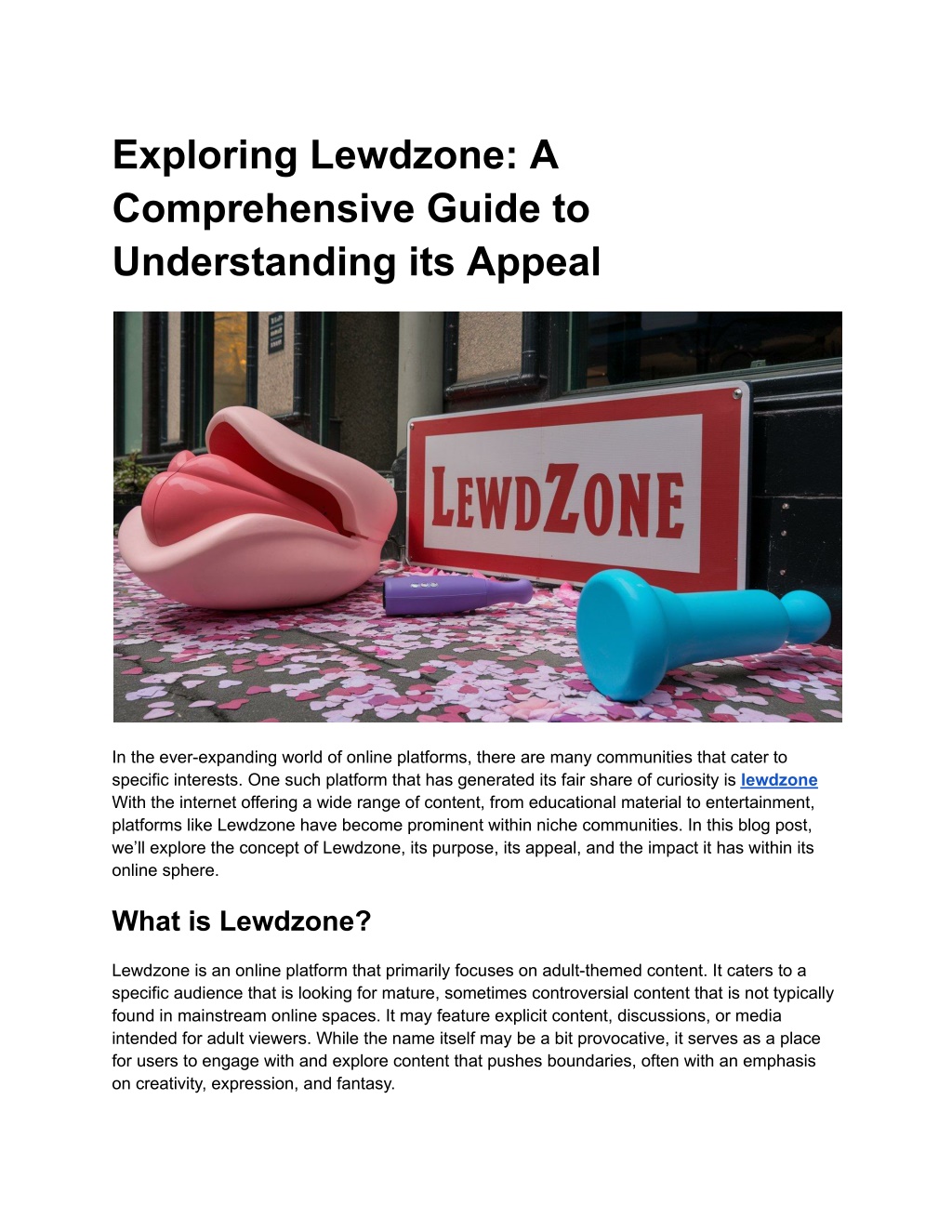 Exploring Lewdzone: A Comprehensive Guide to Understanding its Appeal

LEWDZONE

In the ever-expanding world of online platforms, there are many communities that cater to specific interests. One such platform that has generated its fair share of curiosity is lewdzone With the internet offering a wide range of content, from educational material to entertainment, platforms like Lewdzone have become prominent within niche communities. In this blog post, we'll explore the concept of Lewdzone, its purpose, its appeal, and the impact it has within its online sphere.

What is Lewdzone?

Lewdzone is an online platform that primarily focuses on adult-themed content. It caters to a specific audience that is looking for mature, sometimes controversial content that is not typically found in mainstream online spaces. It may feature explicit content, discussions, or media intended for adult viewers. While the name itself may be a bit provocative, it serves as a place for users to engage with and explore content that pushes boundaries, often with an emphasis on creativity, expression, and fantasy.